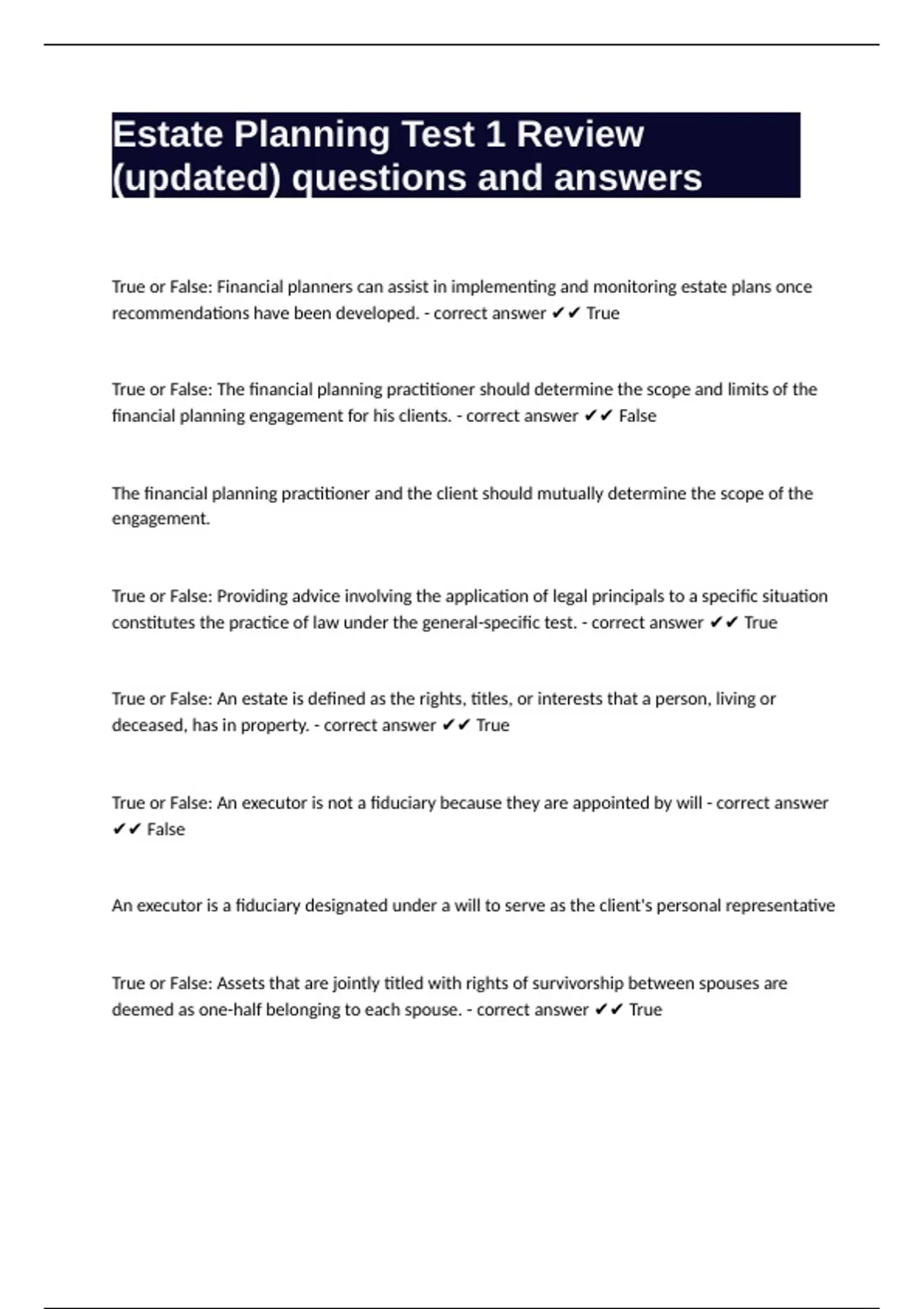 Estate Planning Test 1 Review (updated) questions and answers

True or False: Financial planners can assist in implementing and monitoring estate plans once recommendations have been developed. - correct answer ✔✔ True

True or False: The financial planning practitioner should determine the scope and limits of the financial planning engagement for his clients. - correct answer ✔✔ False

The financial planning practitioner and the client should mutually determine the scope of the engagement.

True or False: Providing advice involving the application of legal principals to a specific situation constitutes the practice of law under the general-specific test. - correct answer ✔✔ True

True or False: An estate is defined as the rights, titles, or interests that a person, living or deceased, has in property. - correct answer ✔✔ True

True or False: An executor is not a fiduciary because they are appointed by will - correct answer ✔✔ False

An executor is a fiduciary designated under a will to serve as the client's personal representative

True or False: Assets that are jointly titled with rights of survivorship between spouses are deemed as one-half belonging to each spouse. - correct answer ✔✔ True